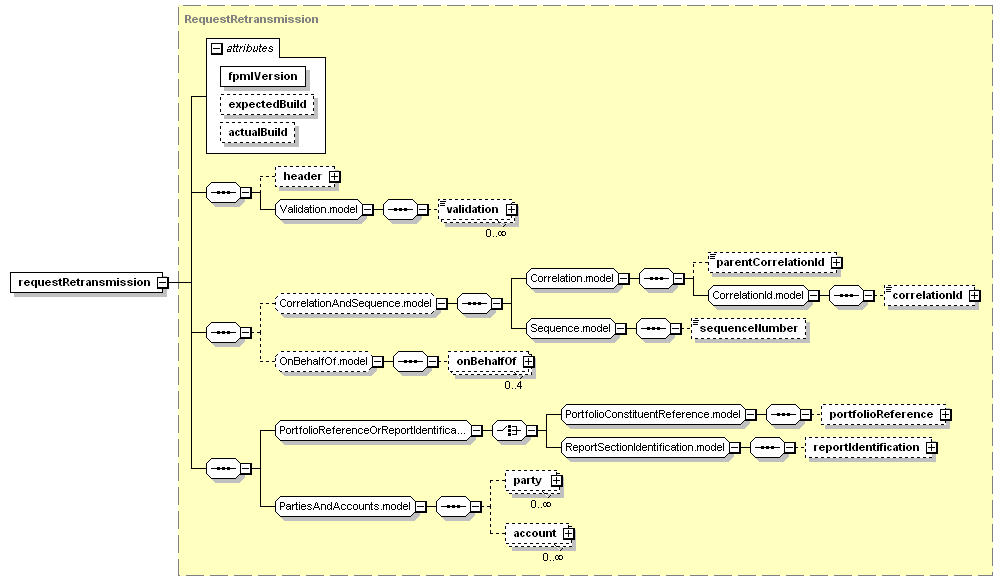 RequestRetransmission

attributes

fpmlVersion

expectedBuild

actualBuild

requestRetransmission

header

Validation.model

validation

0..∞

CorrelationAndSequence.model

Correlation.model

parentCorrelationId

CorrelationId.model

correlationId

Sequence.model

sequenceNumber

OnBehalfOf.model

onBehalfOf

0..4

PortfolioReferenceOrReportIdentifica...

PortfolioConstituentReference.model

portfolioReference

ReportSectionIdentification.model

reportIdentification

PartiesAndAccounts.model

party

0..∞

account

0..∞